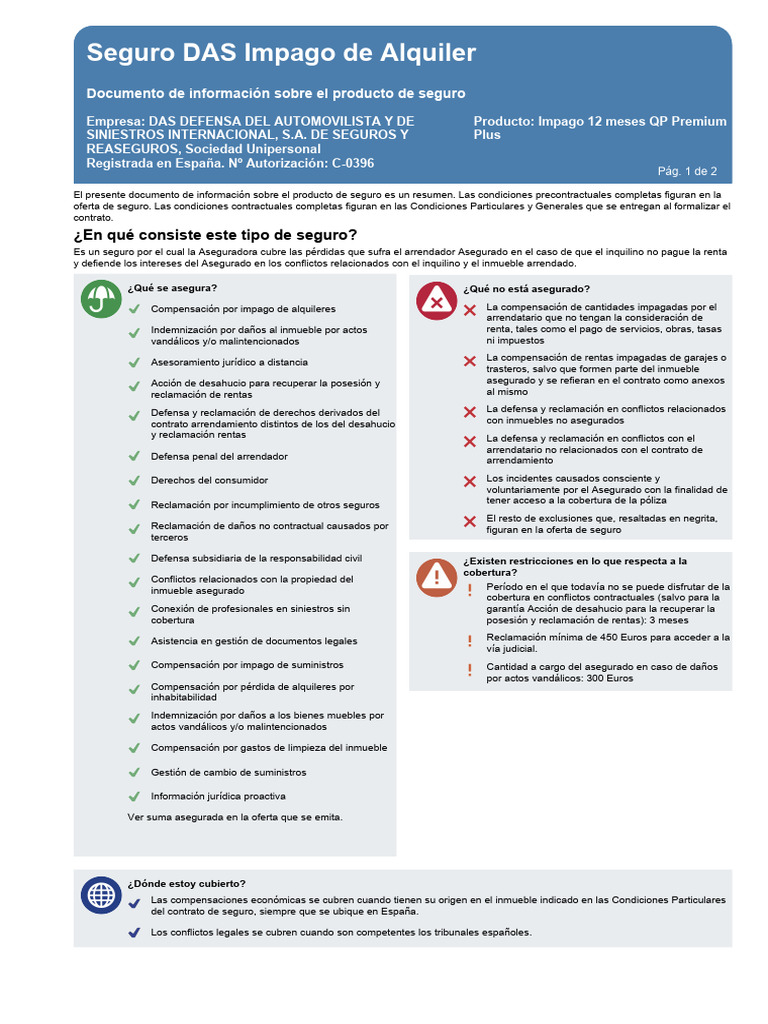 Seguro DAS Impago de Alquiler

Documento de información sobre el producto de seguro

Empresa: DAS DEFENSA DEL AUTOMOVILISTA Y DE SINIESTROS INTERNACIONAL, S.A. DE SEGUROS Y REASEGUROS, Sociedad Unipersonal
Registrada en España. Nº Autorización: C-0396

Producto: Impago 12 meses QP Premium Plus

Pág. 1 de 2

El presente documento de información sobre el producto de seguro es un resumen. Las condiciones precontractuales completas figuran en la oferta de seguro. Las condiciones contractuales completas figuran en las Condiciones Particulares y Generales que se entregan al formalizar el contrato.

¿En qué consiste este tipo de seguro?

Es un seguro por el cual la Aseguradora cubre las pérdidas que sufra el arrendador Asegurado en el caso de que el inquilino no pague la renta y defiende los intereses del Asegurado en los conflictos relacionados con el inquilino y el inmueble arrendado.

¿Qué se asegura?

Compensación por impago de alquileres

Indemnización por daños al inmueble por actos vandálicos y/o malintencionados

Asesoramiento jurídico a distancia

Acción de desahucio para recuperar la posesión y reclamación de rentas

Defensa y reclamación de derechos derivados del contrato arrendamiento distintos de los del desahucio y reclamación rentas

Defensa penal del arrendador

Derechos del consumidor

Reclamación por incumplimiento de otros seguros

Reclamación de daños no contractual causados por terceros

Defensa subsidiaria de la responsabilidad civil

Conflictos relacionados con la propiedad del inmueble asegurado

Conexión de profesionales en siniestros sin cobertura

Asistencia en gestión de documentos legales

Compensación por impago de suministros

Compensación por pérdida de alquileres por inhabitabilidad

Indemnización por daños a los bienes muebles por actos vandálicos y/o malintencionados

Compensación por gastos de limpieza del inmueble

Gestión de cambio de suministros

Información jurídica proactiva

Ver suma asegurada en la oferta que se emita.

¿Qué no está asegurado?

La compensación de cantidades impagadas por el arrendatario que no tengan la consideración de renta, tales como el pago de servicios, obras, tasas ni impuestos

La compensación de rentas impagadas de garajes o trasteros, salvo que formen parte del inmueble asegurado y se refieran en el contrato como anexos al mismo

La defensa y reclamación en conflictos relacionados con inmuebles no asegurados

La defensa y reclamación en conflictos con el arrendatario no relacionados con el contrato de arrendamiento

Los incidentes causados consciente y voluntariamente por el Asegurado con la finalidad de tener acceso a la cobertura de la póliza

El resto de exclusiones que, resaltadas en negrita, figuran en la oferta de seguro

¿Existen restricciones en lo que respecta a la cobertura?

Período en el que todavía no se puede disfrutar de la cobertura en conflictos contractuales (salvo para la garantía Acción de desahucio para la recuperar la posesión y reclamación de rentas): 3 meses

Reclamación mínima de 450 Euros para acceder a la vía judicial.

Cantidad a cargo del asegurado en caso de daños por actos vandálicos: 300 Euros

¿Dónde estoy cubierto?

Las compensaciones económicas se cubren cuando tienen su origen en el inmueble indicado en las Condiciones Particulares del contrato de seguro, siempre que se ubique en España.

Los conflictos legales se cubren cuando son competentes los tribunales españoles.